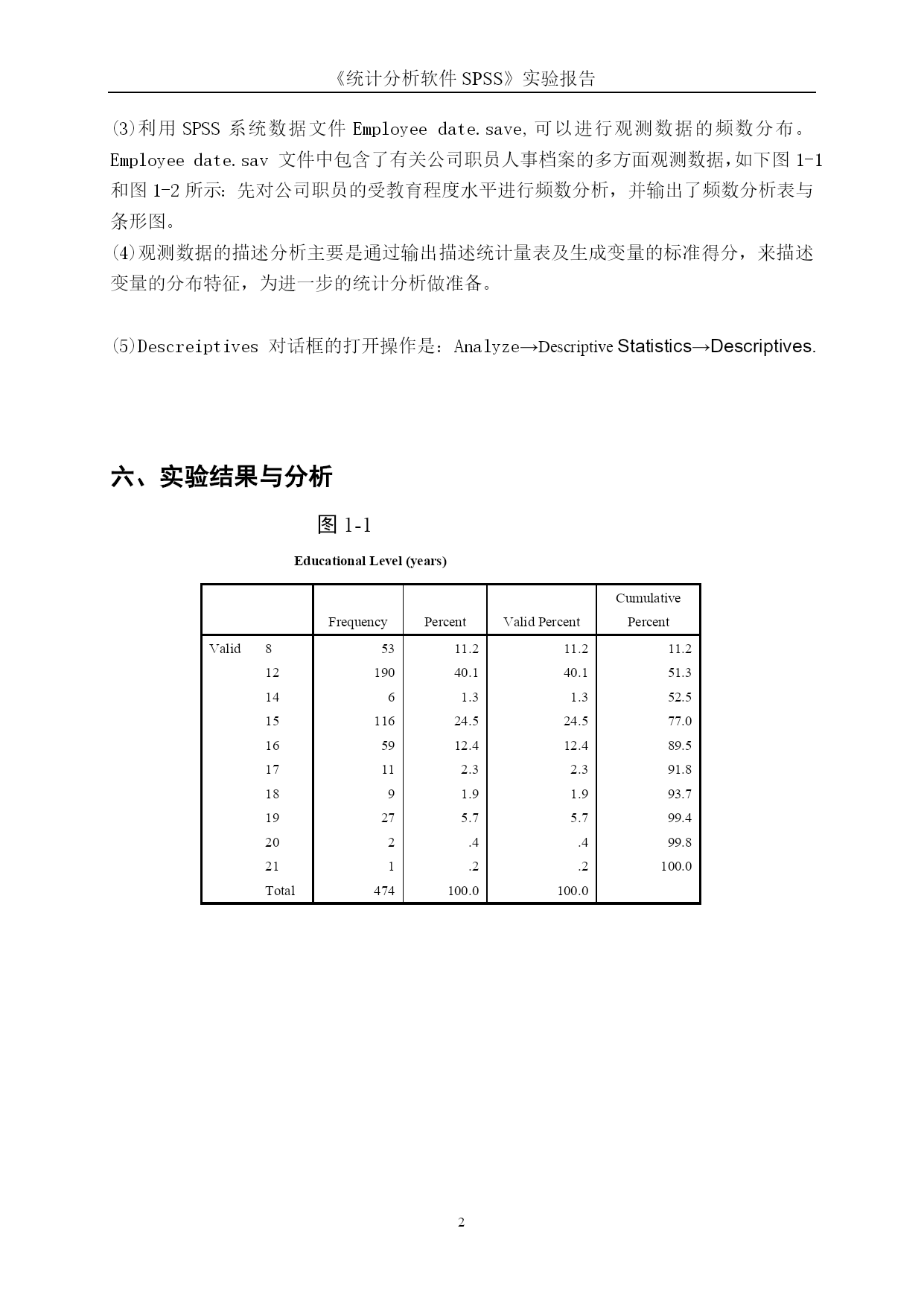 《统计分析软件 SPSS》实验报告

(3)利用 SPSS 系统数据文件 Employee date.save,可以进行观测数据的频数分布。Employee date.sav 文件中包含了有关公司职员人事档案的多方面观测数据,如下图 1-1 和图 1-2 所示:先对公司职员的受教育程度水平进行频数分析，并输出了频数分析表与条形图。
(4)观测数据的描述分析主要是通过输出描述统计量表及生成变量的标准得分，来描述变量的分布特征，为进一步的统计分析做准备。

(5)Descreiptives 对话框的打开操作是：Analyze→Descriptive Statistics→Descriptives.

六、实验结果与分析

图 1-1

Educational Level (years)

| | | Frequency | Percent | Valid Percent | Cumulative Percent |
|---|---|---|---|---|---|
| Valid | 8 | 53 | 11.2 | 11.2 | 11.2 |
| | 12 | 190 | 40.1 | 40.1 | 51.3 |
| | 14 | 6 | 1.3 | 1.3 | 52.5 |
| | 15 | 116 | 24.5 | 24.5 | 77.0 |
| | 16 | 59 | 12.4 | 12.4 | 89.5 |
| | 17 | 11 | 2.3 | 2.3 | 91.8 |
| | 18 | 9 | 1.9 | 1.9 | 93.7 |
| | 19 | 27 | 5.7 | 5.7 | 99.4 |
| | 20 | 2 | .4 | .4 | 99.8 |
| | 21 | 1 | .2 | .2 | 100.0 |
| | Total | 474 | 100.0 | 100.0 | |

2